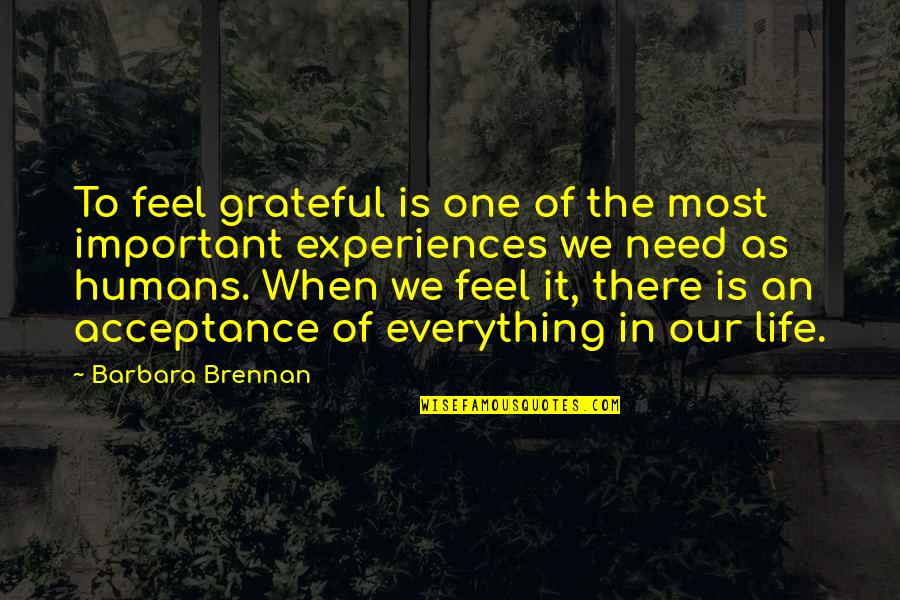 To feel grateful is one of the most important experiences we need as humans. When we feel it, there is an acceptance of everything in our life.

~ Barbara Brennan

WISEFAMOUSQUOTES.COM